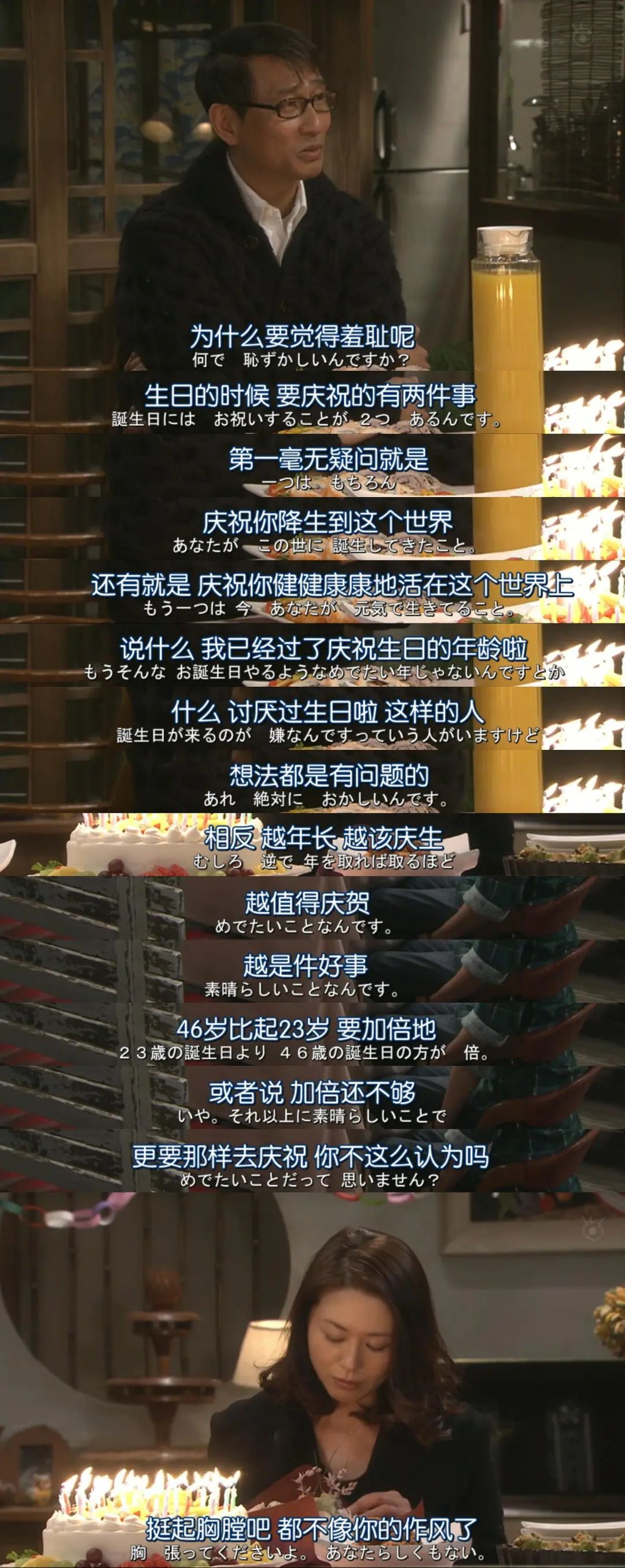 为什么要觉得羞耻呢
何で　恥ずかしいんですか？

生日的时候 要庆祝的有两件事
誕生日には　お祝いすることが　２つ　あるんです。

第一毫无疑问就是
一つは　もちろん

庆祝你降生到这个世界
あなたが　この世に　誕生してきたこと。

还有就是 庆祝你健健康康地活在这个世界上
もう一つは　今　あなたが　元気で生きてること。

说什么 我已经过了庆祝生日的年龄啦
もうそんな お誕生日やるようなめでたい年じゃないんですとか

什么 讨厌过生日啦 这样的人
誕生日が来るのが　嫌なんですっていう人がいますけど

想法都是有问题的
あれ　絶対に　おかしいんです。

相反 越年长 越该庆生
むしろ　逆で　年を取れば取るほど

越值得庆贺
めでたいことなんです。

越是件好事
素晴らしいことなんです。

46岁比起23岁 要加倍地
２３歳の誕生日より　４６歳の誕生日の方が　倍。

或者说 加倍还不够
いや。それ以上に素晴らしいことで

更要那样去庆祝 你不这么认为吗
めでたいことだって　思いません？

挺起胸膛吧 都不像你的作风了
胸　張ってくださいよ。　あなたらしくもない。